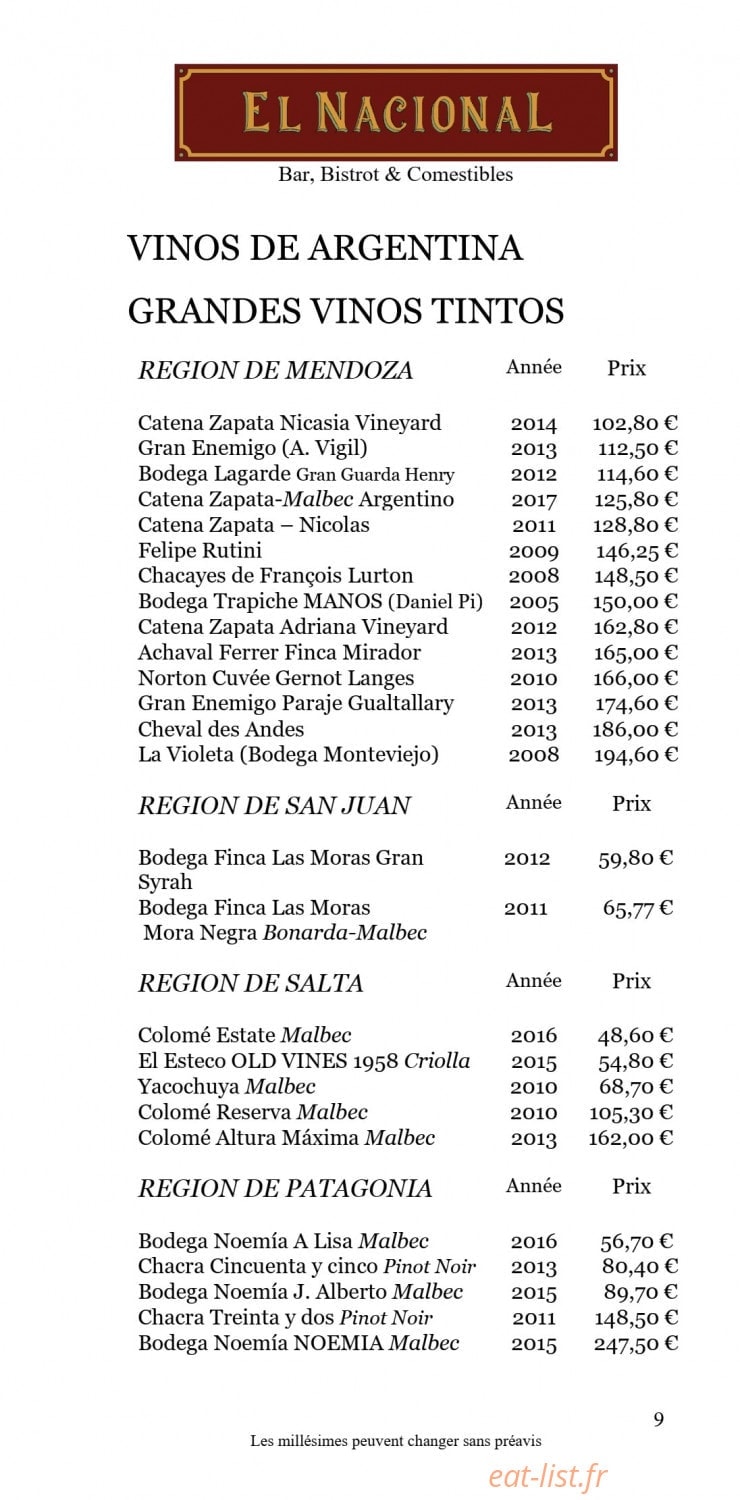 EL NACIONAL
Bar, Bistrot & Comestibles

VINOS DE ARGENTINA

GRANDES VINOS TINTOS

| REGION DE MENDOZA | Année | Prix |
|---|---|---|
| Catena Zapata Nicasia Vineyard | 2014 | 102,80 € |
| Gran Enemigo (A. Vigil) | 2013 | 112,50 € |
| Bodega Lagarde Gran Guarda Henry | 2012 | 114,60 € |
| Catena Zapata-Malbec Argentino | 2017 | 125,80 € |
| Catena Zapata – Nicolas | 2011 | 128,80 € |
| Felipe Rutini | 2009 | 146,25 € |
| Chacayes de François Lurton | 2008 | 148,50 € |
| Bodega Trapiche MANOS (Daniel Pi) | 2005 | 150,00 € |
| Catena Zapata Adriana Vineyard | 2012 | 162,80 € |
| Achaval Ferrer Finca Mirador | 2013 | 165,00 € |
| Norton Cuvée Gernot Langes | 2010 | 166,00 € |
| Gran Enemigo Paraje Gualtallary | 2013 | 174,60 € |
| Cheval des Andes | 2013 | 186,00 € |
| La Violeta (Bodega Monteviejo) | 2008 | 194,60 € |

| REGION DE SAN JUAN | Année | Prix |
|---|---|---|
| Bodega Finca Las Moras Gran Syrah | 2012 | 59,80 € |
| Bodega Finca Las Moras Mora Negra Bonarda-Malbec | 2011 | 65,77 € |

| REGION DE SALTA | Année | Prix |
|---|---|---|
| Colomé Estate Malbec | 2016 | 48,60 € |
| El Esteco OLD VINES 1958 Criolla | 2015 | 54,80 € |
| Yacochuya Malbec | 2010 | 68,70 € |
| Colomé Reserva Malbec | 2010 | 105,30 € |
| Colomé Altura Máxima Malbec | 2013 | 162,00 € |

| REGION DE PATAGONIA | Année | Prix |
|---|---|---|
| Bodega Noemía A Lisa Malbec | 2016 | 56,70 € |
| Chacra Cincuenta y cinco Pinot Noir | 2013 | 80,40 € |
| Bodega Noemía J. Alberto Malbec | 2015 | 89,70 € |
| Chacra Treinta y dos Pinot Noir | 2011 | 148,50 € |
| Bodega Noemía NOEMIA Malbec | 2015 | 247,50 € |

9

Les millésimes peuvent changer sans préavis

eat-list.fr